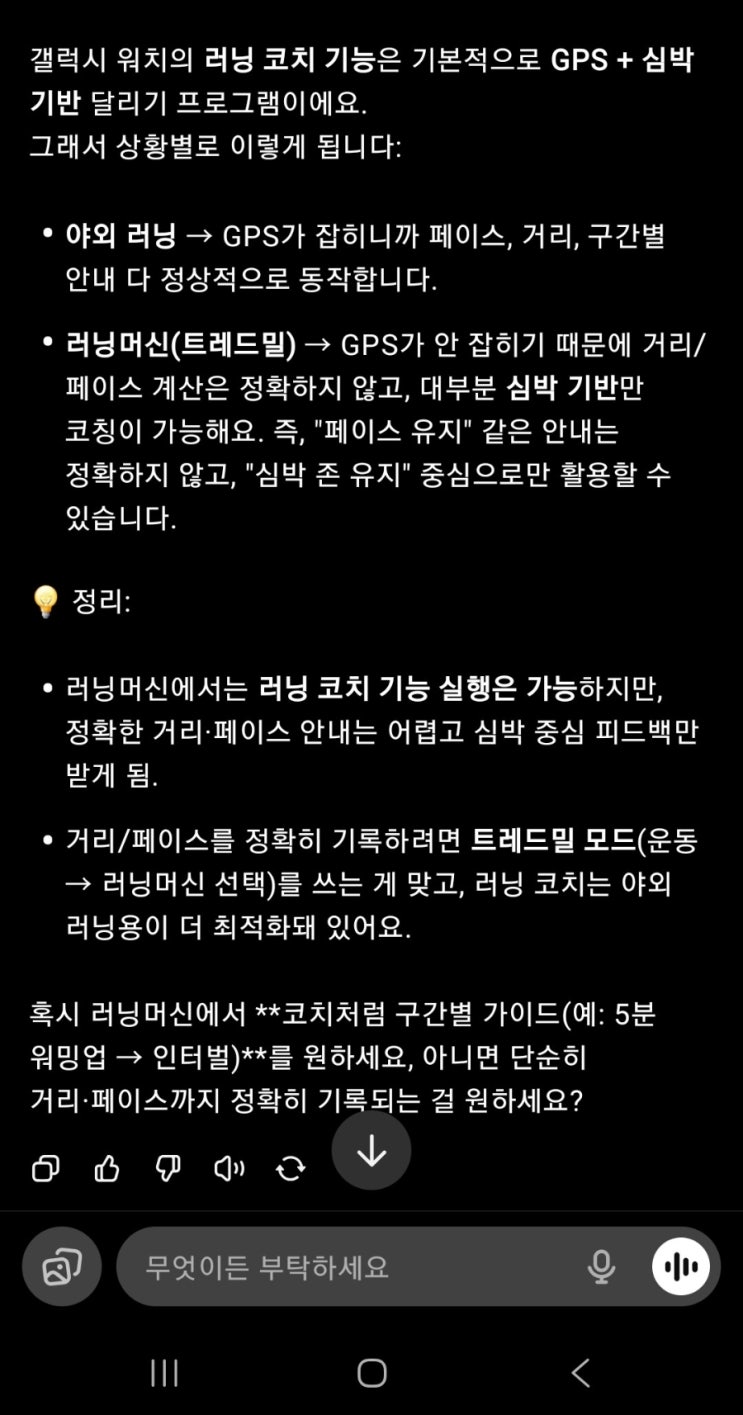 갤럭시 워치의 러닝 코치 기능은 기본적으로 GPS + 심박 기반 달리기 프로그램이에요.
그래서 상황별로 이렇게 됩니다:

• 야외 러닝 → GPS가 잡히니까 페이스, 거리, 구간별 안내 다 정상적으로 동작합니다.

• 러닝머신(트레드밀) → GPS가 안 잡히기 때문에 거리/페이스 계산은 정확하지 않고, 대부분 심박 기반만 코칭이 가능해요. 즉, "페이스 유지" 같은 안내는 정확하지 않고, "심박 존 유지" 중심으로만 활용할 수 있습니다.

💡 정리:

• 러닝머신에서는 러닝 코치 기능 실행은 가능하지만, 정확한 거리·페이스 안내는 어렵고 심박 중심 피드백만 받게 됨.

• 거리/페이스를 정확히 기록하려면 트레드밀 모드(운동 → 러닝머신 선택)를 쓰는 게 맞고, 러닝 코치는 야외 러닝용이 더 최적화돼 있어요.

혹시 러닝머신에서 **코치처럼 구간별 가이드(예: 5분 워밍업 → 인터벌)**를 원하세요, 아니면 단순히 거리·페이스까지 정확히 기록되는 걸 원하세요?

무엇이든 부탁하세요